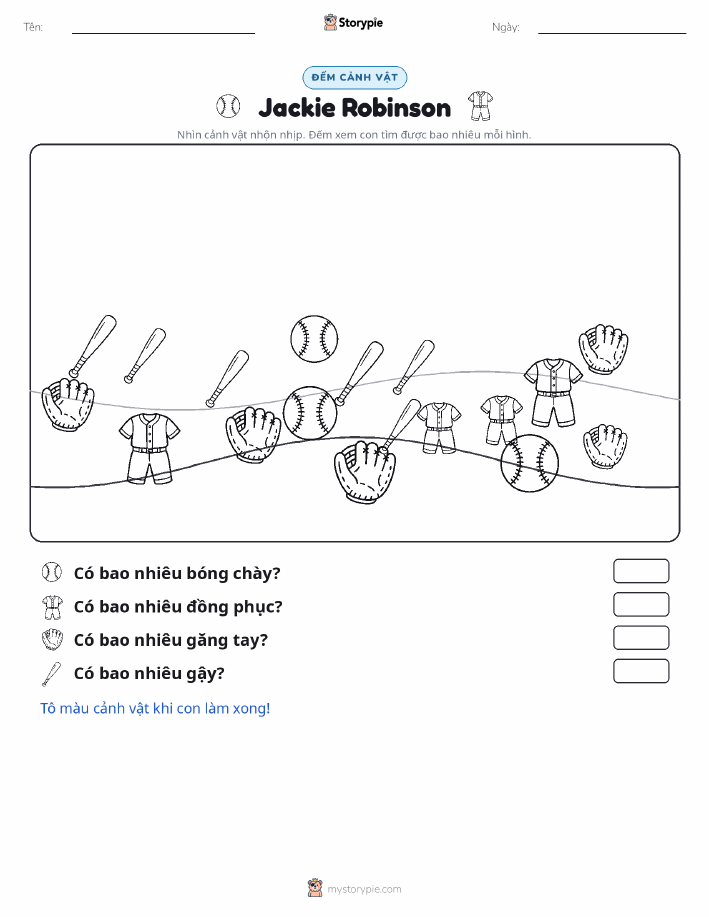 Tên:

Storypie

Ngày:

ĐẾM CẢNH VẬT

Jackie Robinson

Nhìn cảnh vật nhộn nhịp. Đếm xem con tìm được bao nhiêu mỗi hình.

Có bao nhiêu bóng chày?

Có bao nhiêu đồng phục?

Có bao nhiêu găng tay?

Có bao nhiêu gậy?

Tô màu cảnh vật khi con làm xong!

mystorypie.com